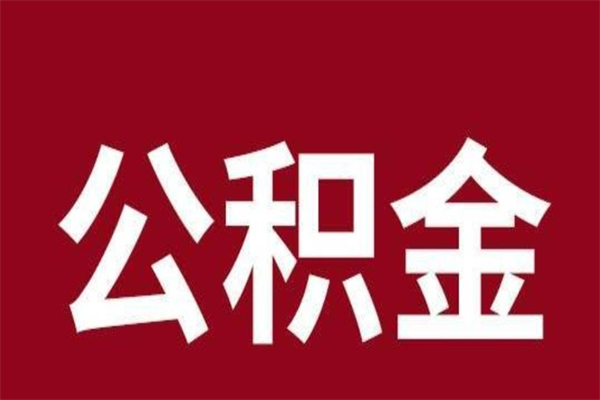 公积金